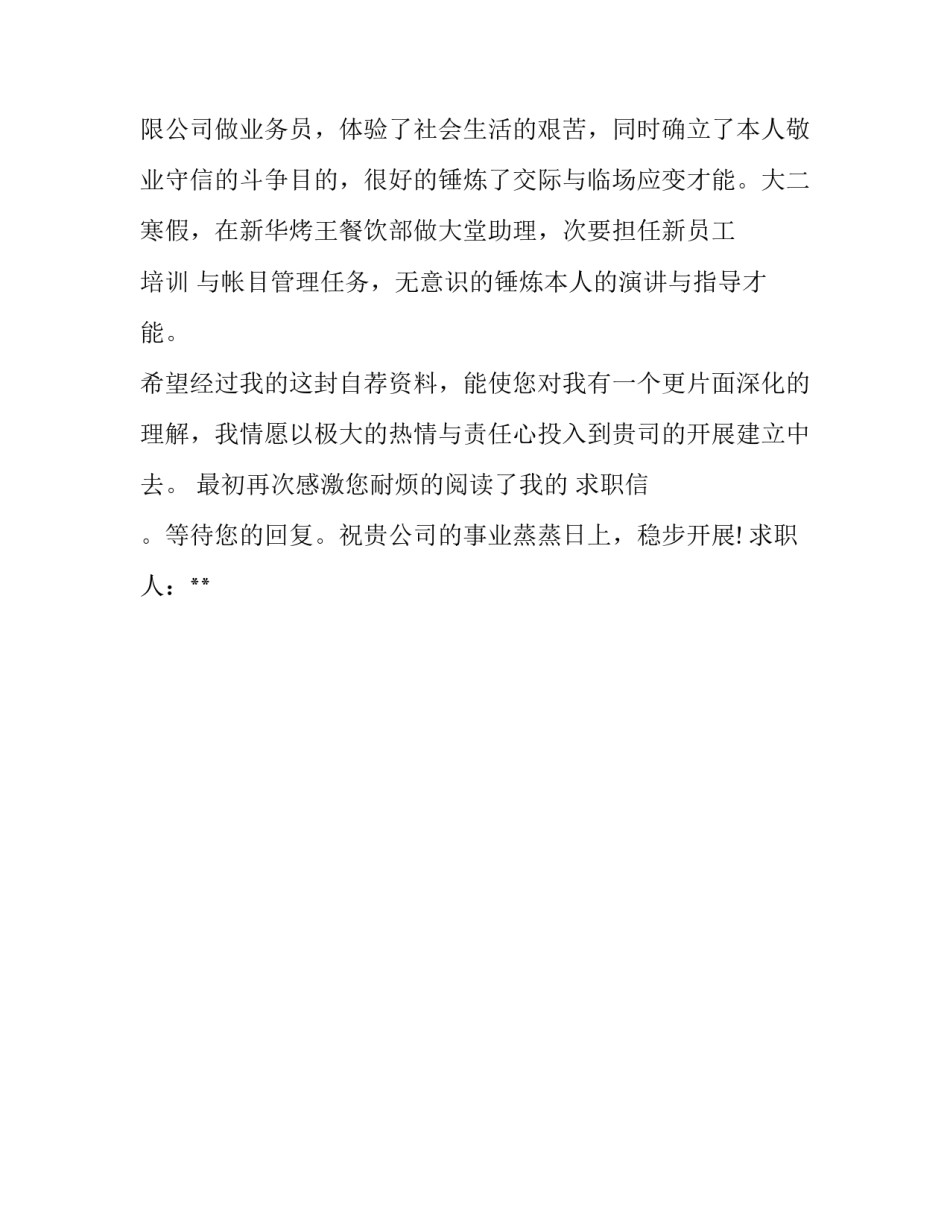 限公司做业务员，体验了社会生活的艰苦，同时确立了本人敬业守信的斗争目的，很好的锤炼了交际与临场应变才能。大二寒假，在新华烤王餐饮部做大堂助理，次要担任新员工培训 与帐目管理任务，无意识的锤炼本人的演讲与指导才能。

希望经过我的这封自荐资料，能使您对我有一个更片面深化的理解，我情愿以极大的热情与责任心投入到贵司的开展建立中去。 最初再次感激您耐烦的阅读了我的 求职信。等待您的回复。祝贵公司的事业蒸蒸日上，稳步开展! 求职人：**